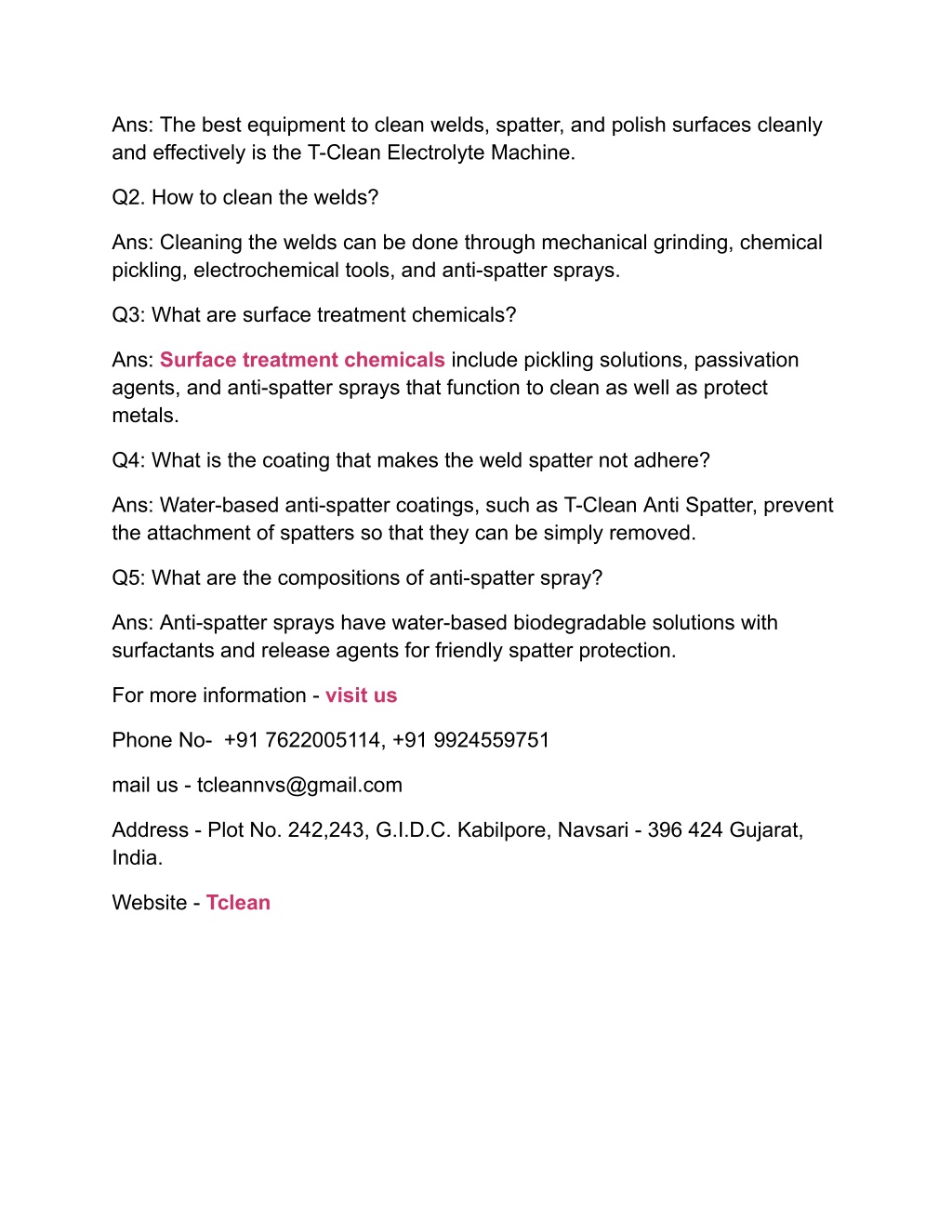 Ans: The best equipment to clean welds, spatter, and polish surfaces cleanly and effectively is the T-Clean Electrolyte Machine.

Q2. How to clean the welds?

Ans: Cleaning the welds can be done through mechanical grinding, chemical pickling, electrochemical tools, and anti-spatter sprays.

Q3: What are surface treatment chemicals?

Ans: Surface treatment chemicals include pickling solutions, passivation agents, and anti-spatter sprays that function to clean as well as protect metals.

Q4: What is the coating that makes the weld spatter not adhere?

Ans: Water-based anti-spatter coatings, such as T-Clean Anti Spatter, prevent the attachment of spatters so that they can be simply removed.

Q5: What are the compositions of anti-spatter spray?

Ans: Anti-spatter sprays have water-based biodegradable solutions with surfactants and release agents for friendly spatter protection.

For more information - visit us

Phone No- +91 7622005114, +91 9924559751

mail us - tcleannvs@gmail.com

Address - Plot No. 242,243, G.I.D.C. Kabilpore, Navsari - 396 424 Gujarat, India.

Website - Tclean